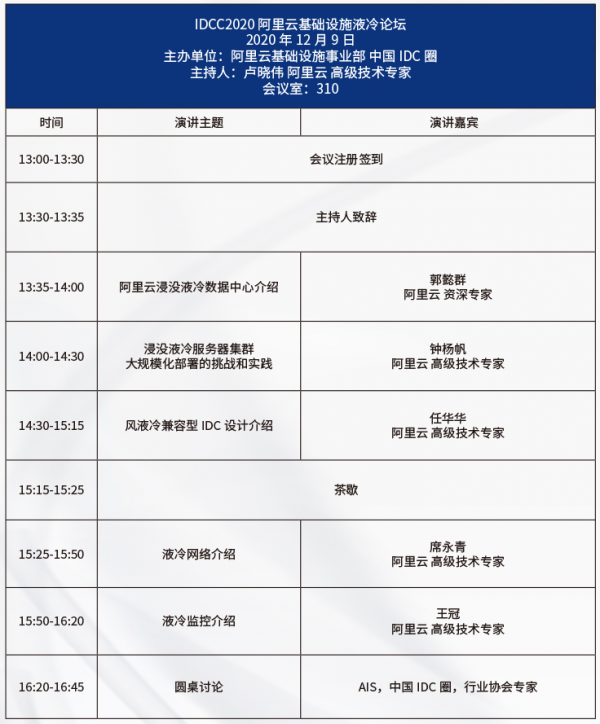 IDCC2020 阿里云基础设施液冷论坛
2020 年 12 月 9 日
主办单位：阿里云基础设施事业部 中国 IDC 圈
主持人：卢晓伟 阿里云 高级技术专家
会议室：310

| 时间 | 演讲主题 | 演讲嘉宾 |
|---|---|---|
| 13:00-13:30 | 会议注册签到 | |
| 13:30-13:35 | 主持人致辞 | |
| 13:35-14:00 | 阿里云浸没液冷数据中心介绍 | 郭懿群 阿里云 资深专家 |
| 14:00-14:30 | 浸没液冷服务器集群 大规模化部署的挑战和实践 | 钟杨帆 阿里云 高级技术专家 |
| 14:30-15:15 | 风液冷兼容型 IDC 设计介绍 | 任华华 阿里云 高级技术专家 |
| 15:15-15:25 | 茶歇 | |
| 15:25-15:50 | 液冷网络介绍 | 席永青 阿里云 高级技术专家 |
| 15:50-16:20 | 液冷监控介绍 | 王冠 阿里云 高级技术专家 |
| 16:20-16:45 | 圆桌讨论 | AIS，中国 IDC 圈，行业协会专家 |